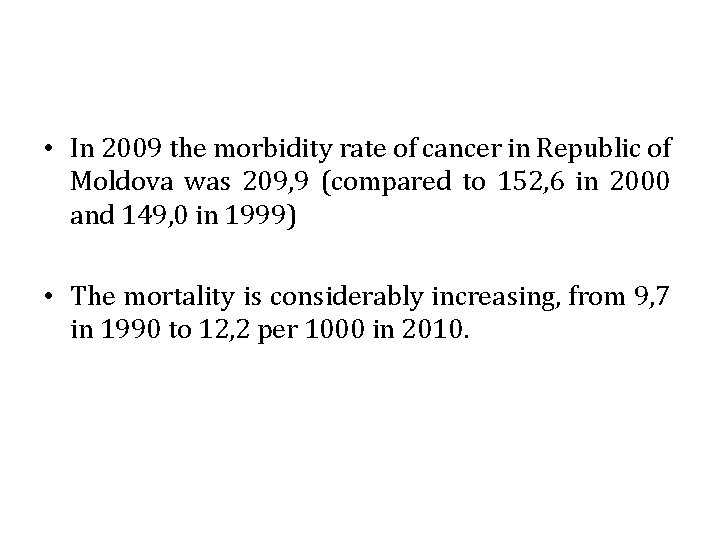 • In 2009 the morbidity rate of cancer in Republic of Moldova was 209,9 (compared to 152,6 in 2000 and 149,0 in 1999)

• The mortality is considerably increasing, from 9,7 in 1990 to 12,2 per 1000 in 2010.